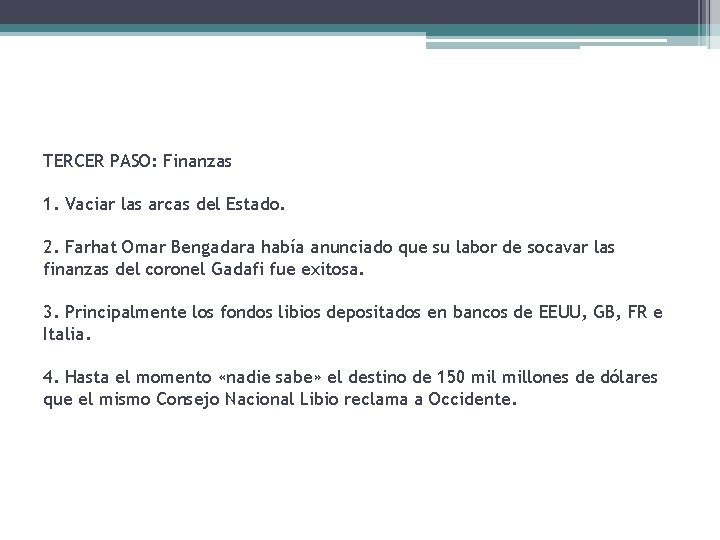 TERCER PASO: Finanzas

1. Vaciar las arcas del Estado.

2. Farhat Omar Bengadara había anunciado que su labor de socavar las finanzas del coronel Gadafi fue exitosa.

3. Principalmente los fondos libios depositados en bancos de EEUU, GB, FR e Italia.

4. Hasta el momento «nadie sabe» el destino de 150 mil millones de dólares que el mismo Consejo Nacional Libio reclama a Occidente.